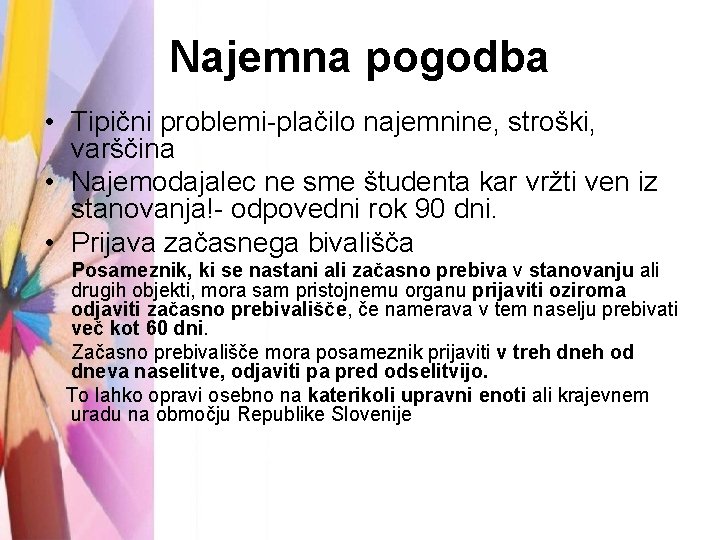 Najemna pogodba

• Tipični problemi-plačilo najemnine, stroški, varščina
• Najemodajalec ne sme študenta kar vržti ven iz stanovanja!- odpovedni rok 90 dni.
• Prijava začasnega bivališča

Posameznik, ki se nastani ali začasno prebiva v stanovanju ali drugih objekti, mora sam pristojnemu organu prijaviti oziroma odjaviti začasno prebivališče, če namerava v tem naselju prebivati več kot 60 dni.

Začasno prebivališče mora posameznik prijaviti v treh dneh od dneva naselitve, odjaviti pa pred odselitvijo.

To lahko opravi osebno na katerikoli upravni enoti ali krajevnem uradu na območju Republike Slovenije